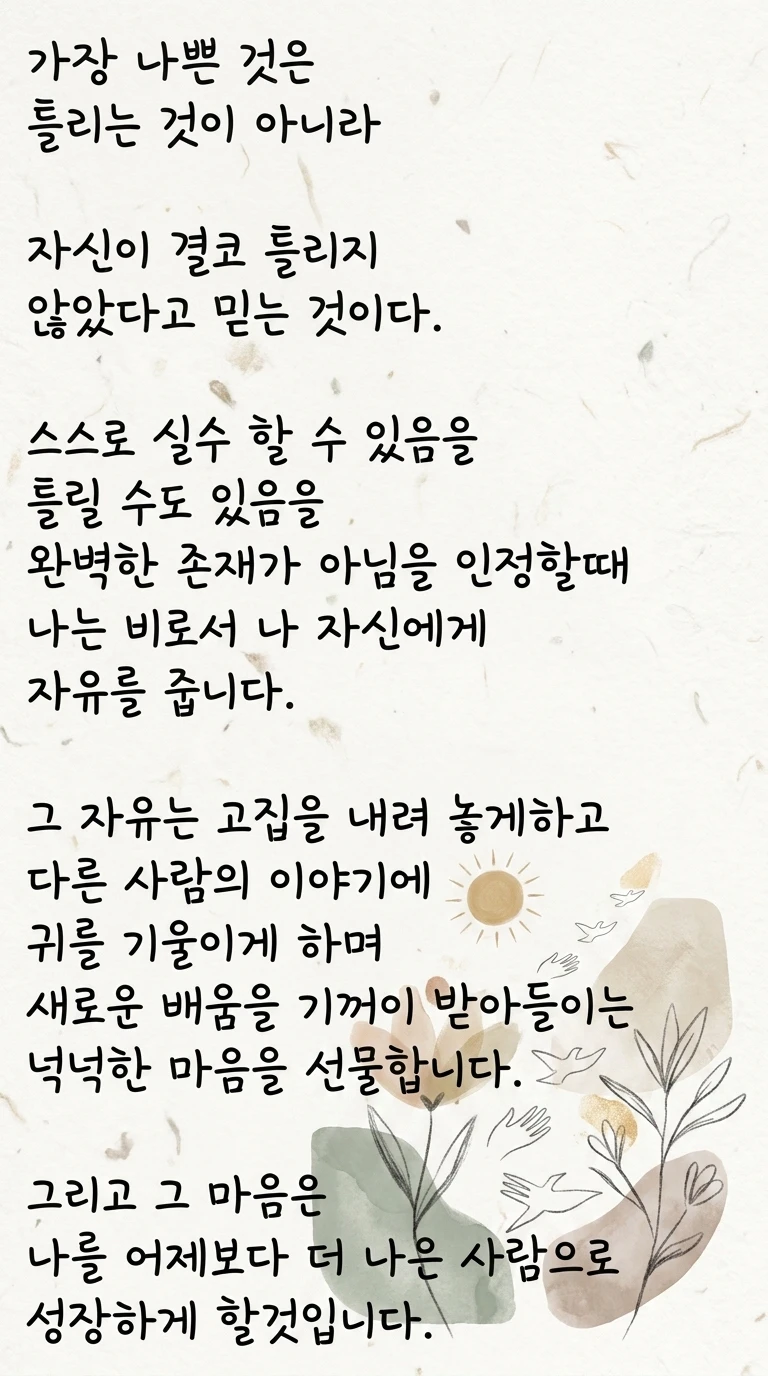 가장 나쁜 것은
틀리는 것이 아니라

자신이 결코 틀리지
않았다고 믿는 것이다.

스스로 실수 할 수 있음을
틀릴 수도 있음을
완벽한 존재가 아님을 인정할때
나는 비로서 나 자신에게
자유를 줍니다.

그 자유는 고집을 내려 놓게하고
다른 사람의 이야기에
귀를 기울이게 하며
새로운 배움을 기꺼이 받아들이는
넉넉한 마음을 선물합니다.

그리고 그 마음은
나를 어제보다 더 나은 사람으로
성장하게 할것입니다.